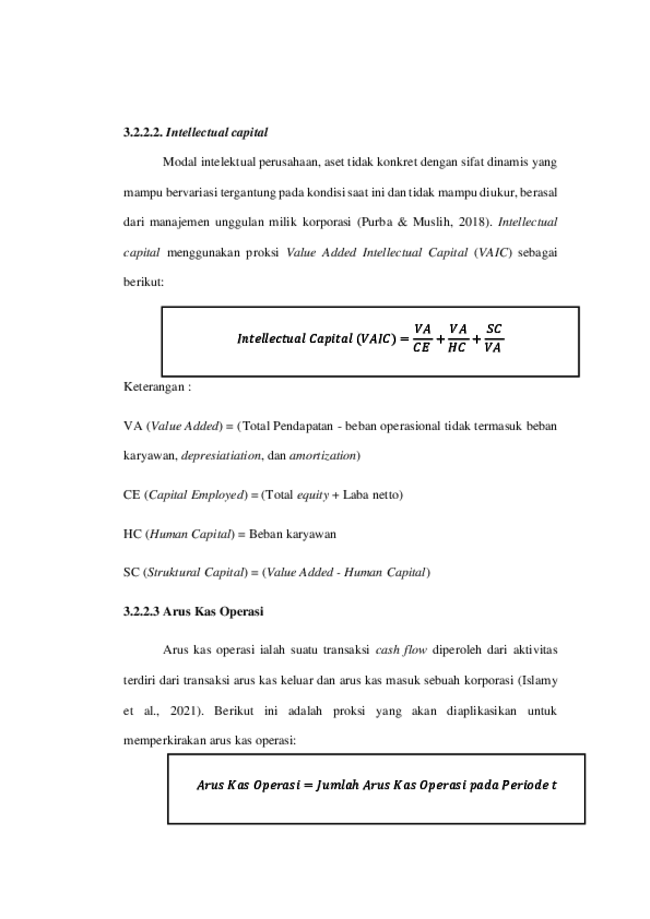 3.2.2.2. Intellectual capital

Modal intelektual perusahaan, aset tidak konkret dengan sifat dinamis yang mampu bervariasi tergantung pada kondisi saat ini dan tidak mampu diukur, berasal dari manajemen unggulan milik korporasi (Purba & Muslih, 2018). Intellectual capital menggunakan proksi Value Added Intellectual Capital (VAIC) sebagai berikut:

$Intellectual\ Capital\ (VAIC) = \frac{VA}{CE} + \frac{VA}{HC} + \frac{SC}{VA}$

Keterangan :

VA (Value Added) = (Total Pendapatan - beban operasional tidak termasuk beban karyawan, depresiatiation, dan amortization)

CE (Capital Employed) = (Total equity + Laba netto)

HC (Human Capital) = Beban karyawan

SC (Struktural Capital) = (Value Added - Human Capital)

3.2.2.3 Arus Kas Operasi

Arus kas operasi ialah suatu transaksi cash flow diperoleh dari aktivitas terdiri dari transaksi arus kas keluar dan arus kas masuk sebuah korporasi (Islamy et al., 2021). Berikut ini adalah proksi yang akan diaplikasikan untuk memperkirakan arus kas operasi:

$Arus\ Kas\ Operasi = Jumlah\ Arus\ Kas\ Operasi\ pada\ Periode\ t$